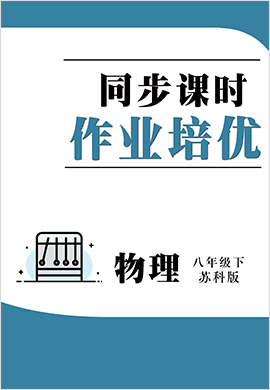 同步课时
作业培优

物理
八年级下
苏科版